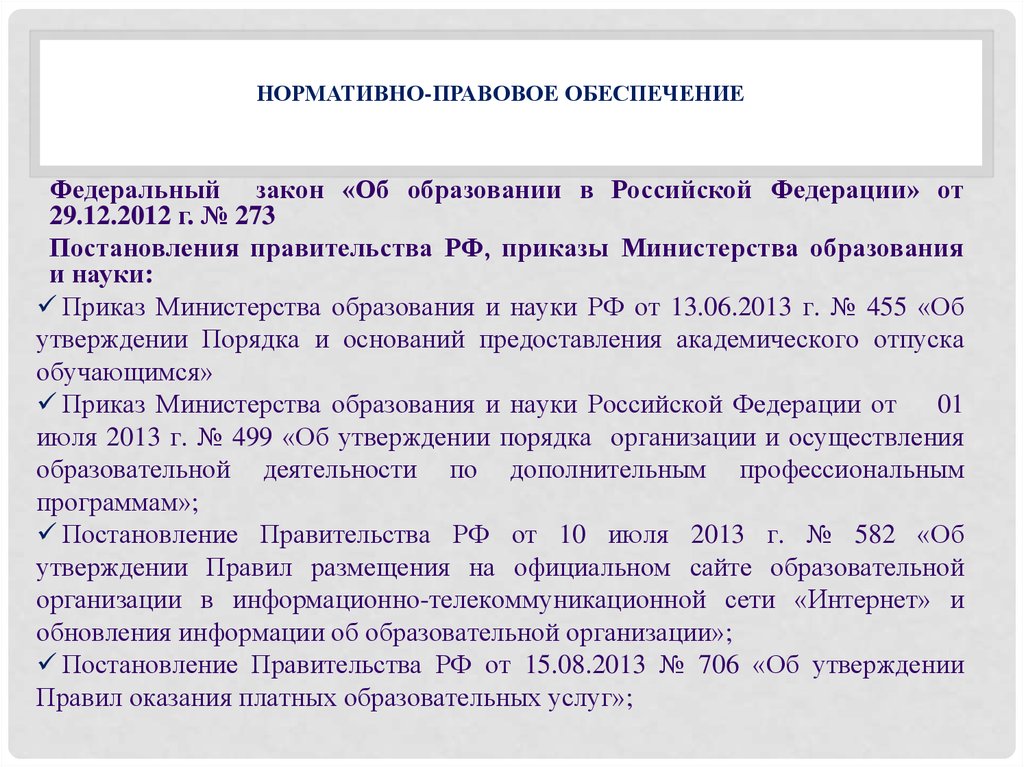 НОРМАТИВНО-ПРАВОВОЕ ОБЕСПЕЧЕНИЕ

Федеральный закон «Об образовании в Российской Федерации» от 29.12.2012 г. № 273

Постановления правительства РФ, приказы Министерства образования и науки:

✓ Приказ Министерства образования и науки РФ от 13.06.2013 г. № 455 «Об утверждении Порядка и оснований предоставления академического отпуска обучающимся»

✓ Приказ Министерства образования и науки Российской Федерации от 01 июля 2013 г. № 499 «Об утверждении порядка организации и осуществления образовательной деятельности по дополнительным профессиональным программам»;

✓ Постановление Правительства РФ от 10 июля 2013 г. № 582 «Об утверждении Правил размещения на официальном сайте образовательной организации в информационно-телекоммуникационной сети «Интернет» и обновления информации об образовательной организации»;

✓ Постановление Правительства РФ от 15.08.2013 № 706 «Об утверждении Правил оказания платных образовательных услуг»;